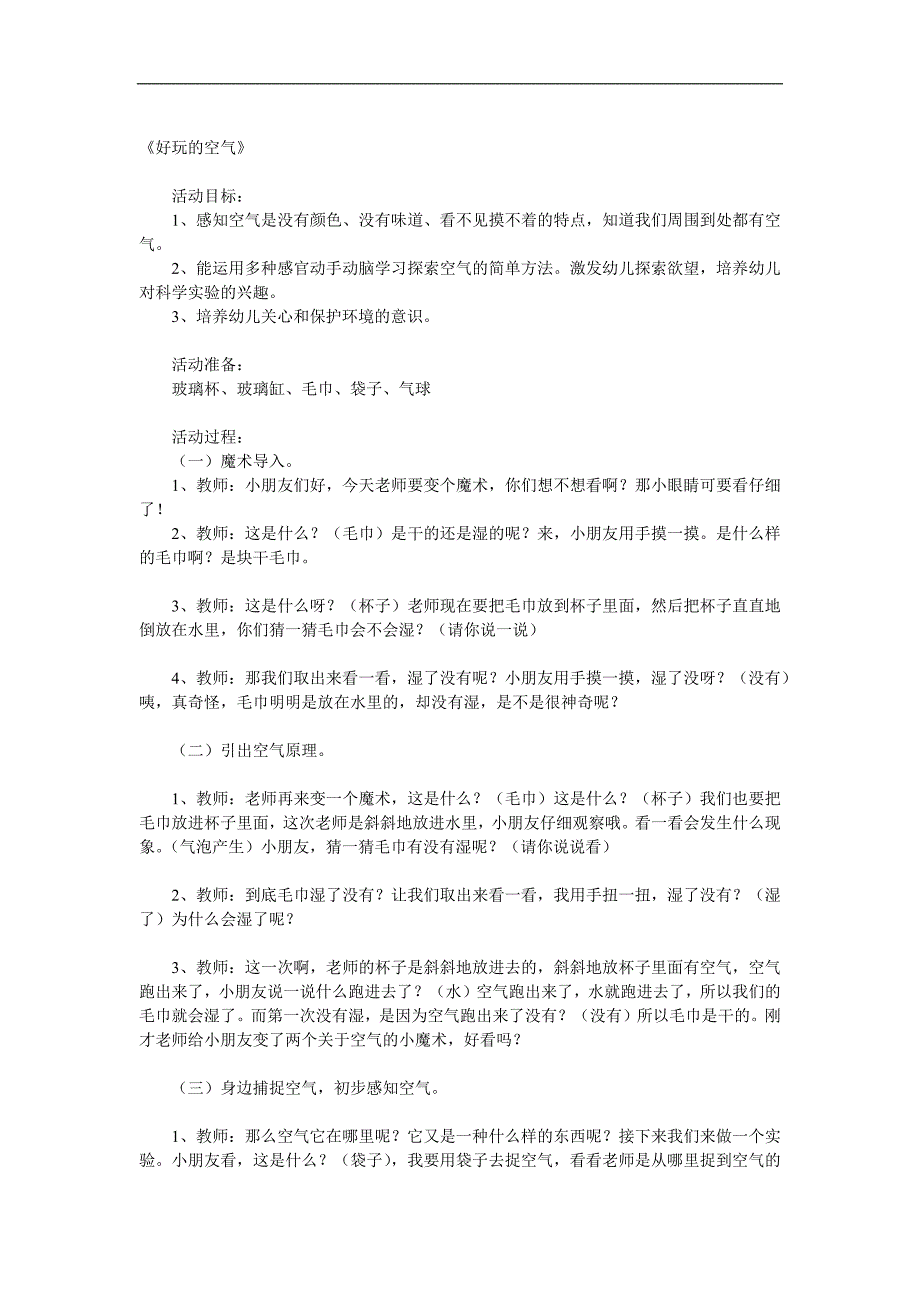 《好玩的空气》

活动目标：
1、感知空气是没有颜色、没有味道、看不见摸不着的特点，知道我们周围到处都有空气。
2、能运用多种感官动手动脑学习探索空气的简单方法。激发幼儿探索欲望，培养幼儿对科学实验的兴趣。
3、培养幼儿关心和保护环境的意识。

活动准备：
玻璃杯、玻璃缸、毛巾、袋子、气球

活动过程：
（一）魔术导入。
1、教师：小朋友们好，今天老师要变个魔术，你们想不想看啊？那小眼睛可要看仔细了！
2、教师：这是什么？（毛巾）是干的还是湿的呢？来，小朋友用手摸一摸。是什么样的毛巾啊？是块干毛巾。

3、教师：这是什么呀？（杯子）老师现在要把毛巾放到杯子里面，然后把杯子直直地倒放在水里，你们猜一猜毛巾会不会湿？（请你说一说）

4、教师：那我们取出来看一看，湿了没有呢？小朋友用手摸一摸，湿了没呀？（没有）咦，真奇怪，毛巾明明是放在水里的，却没有湿，是不是很神奇呢？

（二）引出空气原理。

1、教师：老师再来变一个魔术，这是什么？（毛巾）这是什么？（杯子）我们也要把毛巾放进杯子里面，这次老师是斜斜地放进水里，小朋友仔细观察哦。看一看会发生什么现象。(气泡产生）小朋友，猜一猜毛巾有没有湿呢？（请你说说看）

2、教师：到底毛巾湿了没有？让我们取出来看一看，我用手扭一扭，湿了没有？（湿了）为什么会湿了呢？

3、教师：这一次啊，老师的杯子是斜斜地放进去的，斜斜地放杯子里面有空气，空气跑出来了，小朋友说一说什么跑进去了？（水）空气跑出来了，水就跑进去了，所以我们的毛巾就会湿了。而第一次没有湿，是因为空气跑出来了没有？（没有）所以毛巾是干的。刚才老师给小朋友变了两个关于空气的小魔术，好看吗？

（三）身边捕捉空气，初步感知空气。

1、教师：那么空气它在哪里呢？它又是一种什么样的东西呢？接下来我们来做一个实验。小朋友看，这是什么？（袋子），我要用袋子去捉空气，看看老师是从哪里捉到空气的